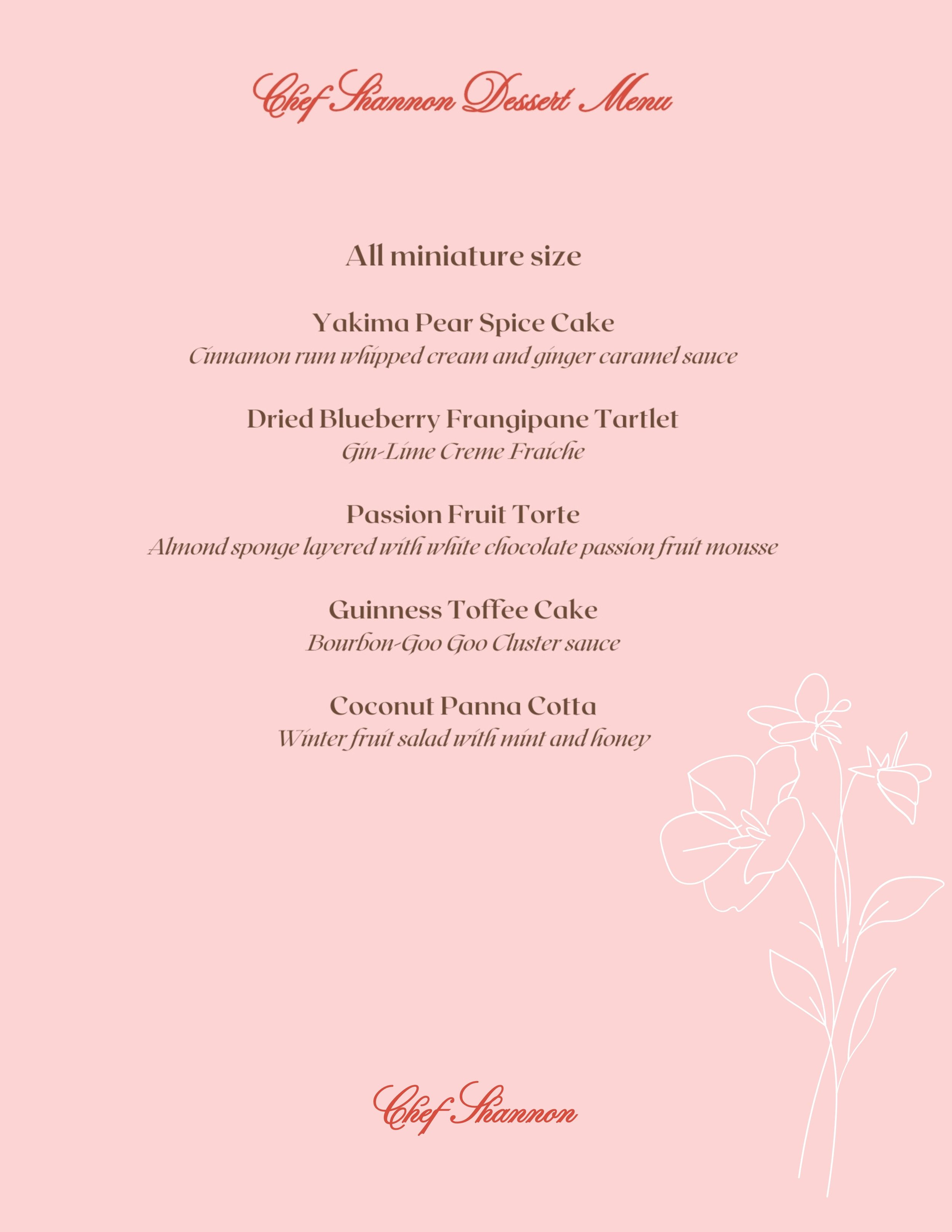 Chef Shannon Dessert Menu

All miniature size

Yakima Pear Spice Cake
Cinnamon rum whipped cream and ginger caramel sauce

Dried Blueberry Frangipane Tartlet
Gin-Lime Creme Fraiche

Passion Fruit Torte
Almond sponge layered with white chocolate passion fruit mousse

Guinness Toffee Cake
Bourbon-Goo Goo Cluster sauce

Coconut Panna Cotta
Winter fruit salad with mint and honey

Chef Shannon